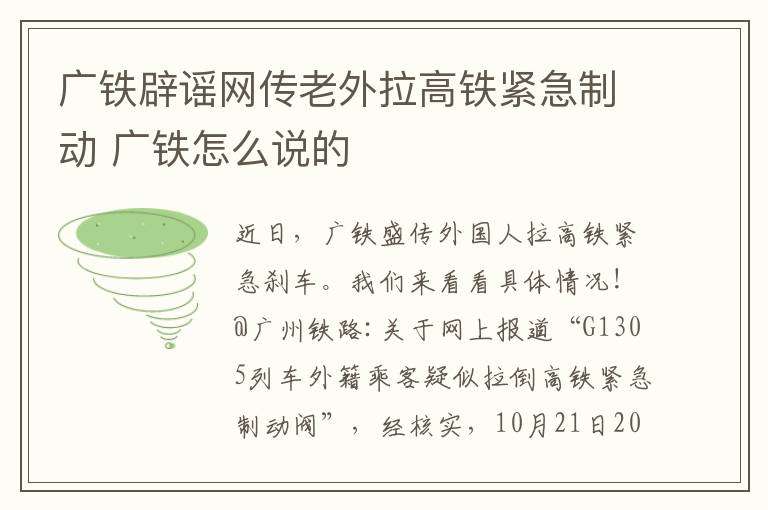 广铁辟谣网传老外拉高铁紧急制动 广铁怎么说的

近日，广铁盛传外国人拉高铁紧急刹车。我们来看看具体情况！@广州铁路：关于网上报道“G1305列车外籍乘客疑似拉倒高铁紧急制动阀”，经核实，10月21日20